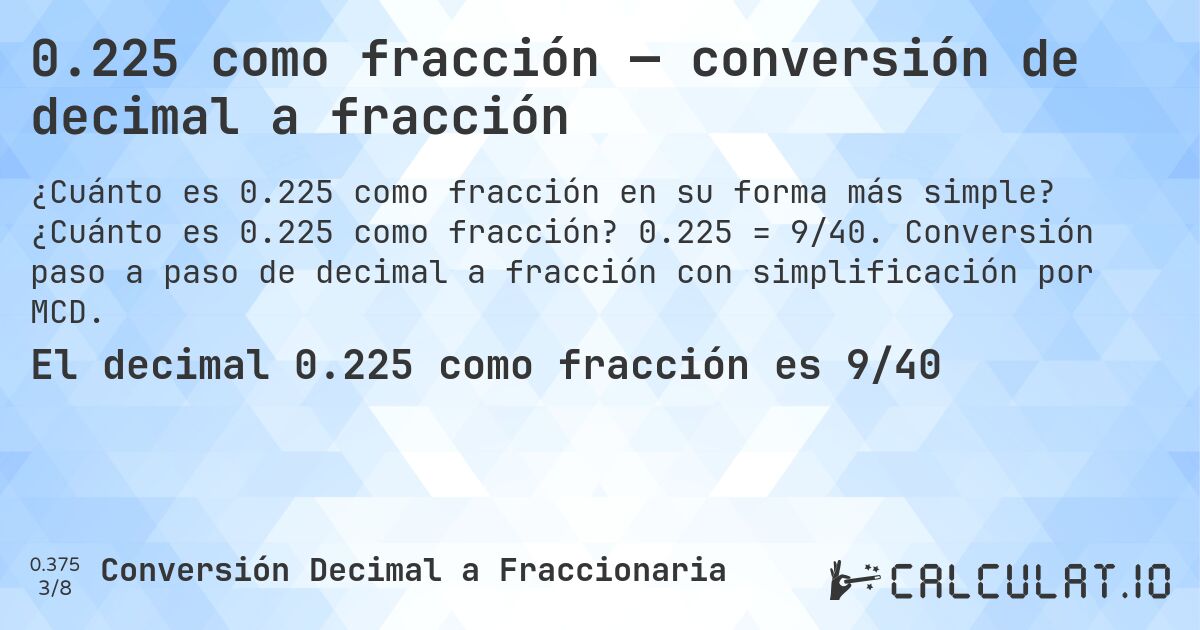 0.225 como fracción — conversión de decimal a fracción

¿Cuánto es 0.225 como fracción en su forma más simple? ¿Cuánto es 0.225 como fracción? 0.225 = 9/40. Conversión paso a paso de decimal a fracción con simplificación por MCD.

El decimal 0.225 como fracción es 9/40

0.375
3/8
Conversión Decimal a Fraccionaria

CALCULAT.IO